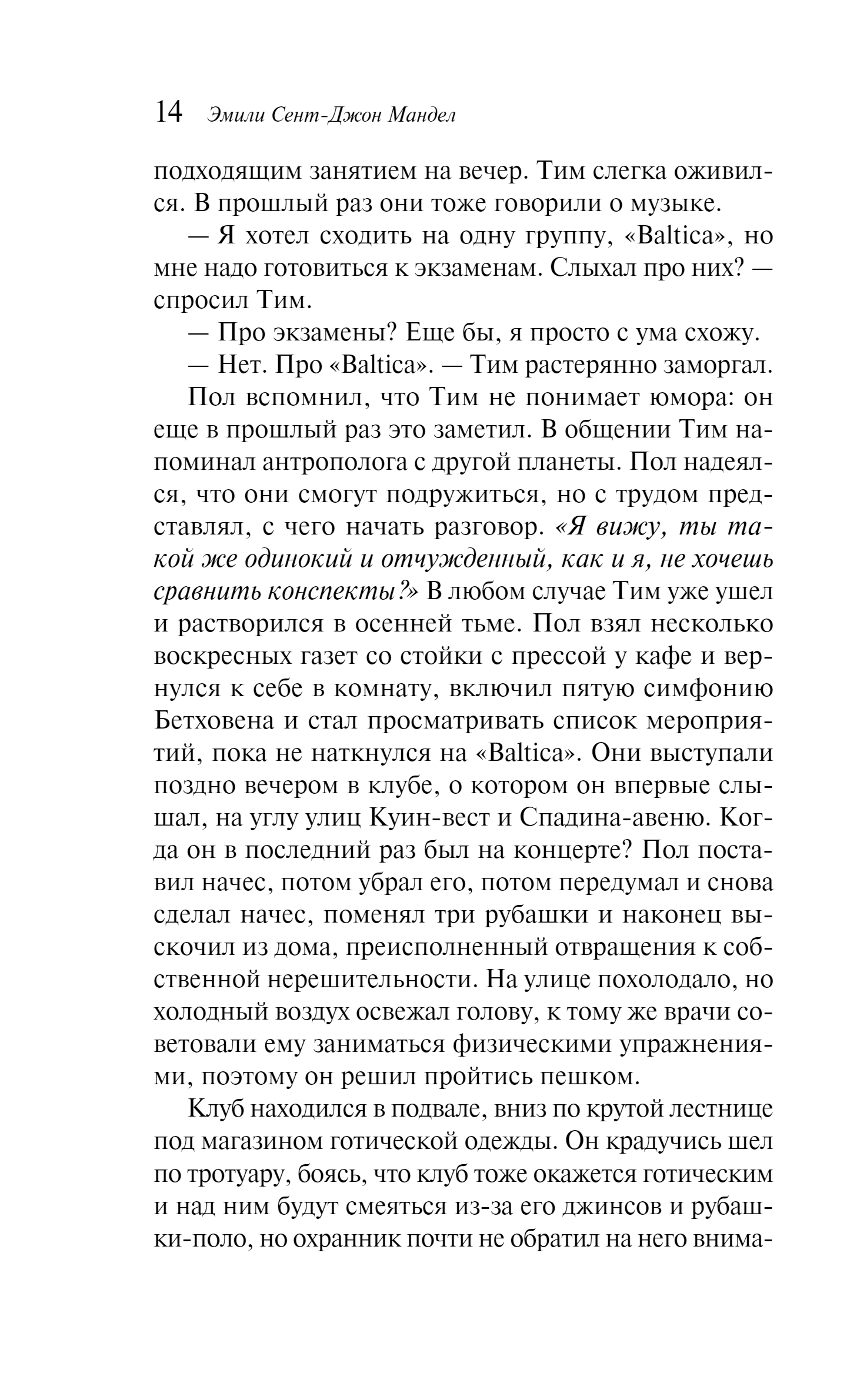 14 Эмили Сент-Джон Мандел

подходящим занятием на вечер. Тим слегка оживился. В прошлый раз они тоже говорили о музыке.

— Я хотел сходить на одну группу, «Baltica», но мне надо готовиться к экзаменам. Слыхал про них? — спросил Тим.

— Про экзамены? Еще бы, я просто с ума схожу.

— Нет. Про «Baltica». — Тим растерянно заморгал.

Пол вспомнил, что Тим не понимает юмора: он еще в прошлый раз это заметил. В общении Тим напоминал антрополога с другой планеты. Пол надеялся, что они смогут подружиться, но с трудом представлял, с чего начать разговор. «Я вижу, ты такой же одинокий и отчужденный, как и я, не хочешь сравнить конспекты?» В любом случае Тим уже ушел и растворился в осенней тьме. Пол взял несколько воскресных газет со стойки с прессой у кафе и вернулся к себе в комнату, включил пятую симфонию Бетховена и стал просматривать список мероприятий, пока не наткнулся на «Baltica». Они выступали поздно вечером в клубе, о котором он впервые слышал, на углу улиц Куин-вест и Спадина-авеню. Когда он в последний раз был на концерте? Пол поставил начес, потом убрал его, потом передумал и снова сделал начес, поменял три рубашки и наконец выскочил из дома, преисполненный отвращения к собственной нерешительности. На улице похолодало, но холодный воздух освежал голову, к тому же врачи советовали ему заниматься физическими упражнениями, поэтому он решил пройтись пешком.

Клуб находился в подвале, вниз по крутой лестнице под магазином готической одежды. Он крадучись шел по тротуару, боясь, что клуб тоже окажется готическим и над ним будут смеяться из-за его джинсов и рубашки-поло, но охранник почти не обратил на него внима-